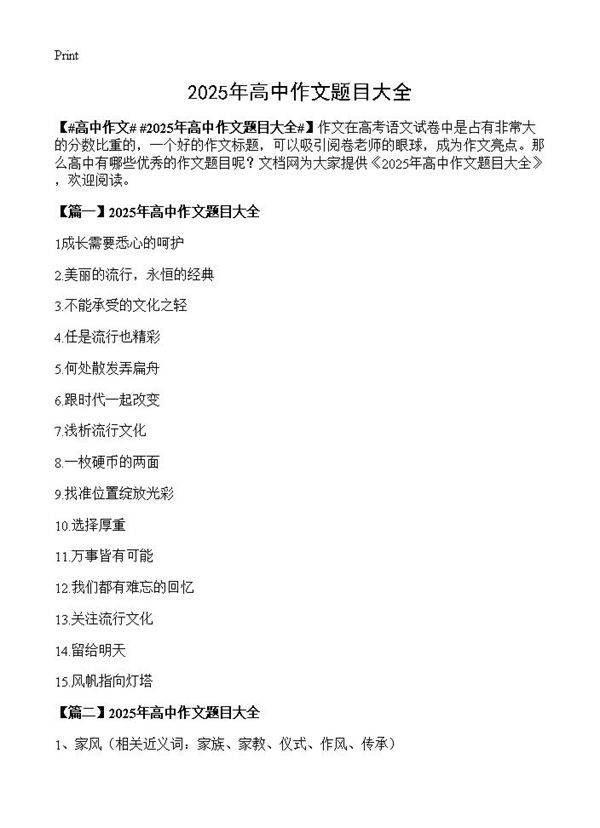 Print

2025年高中作文题目大全

【#高中作文# #2025年高中作文题目大全#】作文在高考语文试卷中是占有非常大的分数比重的，一个好的作文标题，可以吸引阅卷老师的眼球，成为作文亮点。那么高中有哪些优秀的作文题目呢？文档网为大家提供《2025年高中作文题目大全》，欢迎阅读。

【篇一】2025年高中作文题目大全

1.成长需要悉心的呵护

2.美丽的流行，永恒的经典

3.不能承受的文化之轻

4.任是流行也精彩

5.何处散发弄扁舟

6.跟时代一起改变

7.浅析流行文化

8.一枚硬币的两面

9.找准位置绽放光彩

10.选择厚重

11.万事皆有可能

12.我们都有难忘的回忆

13.关注流行文化

14.留给明天

15.风帆指向灯塔

【篇二】2025年高中作文题目大全

1、家风（相关近义词：家族、家教、仪式、作风、传承）